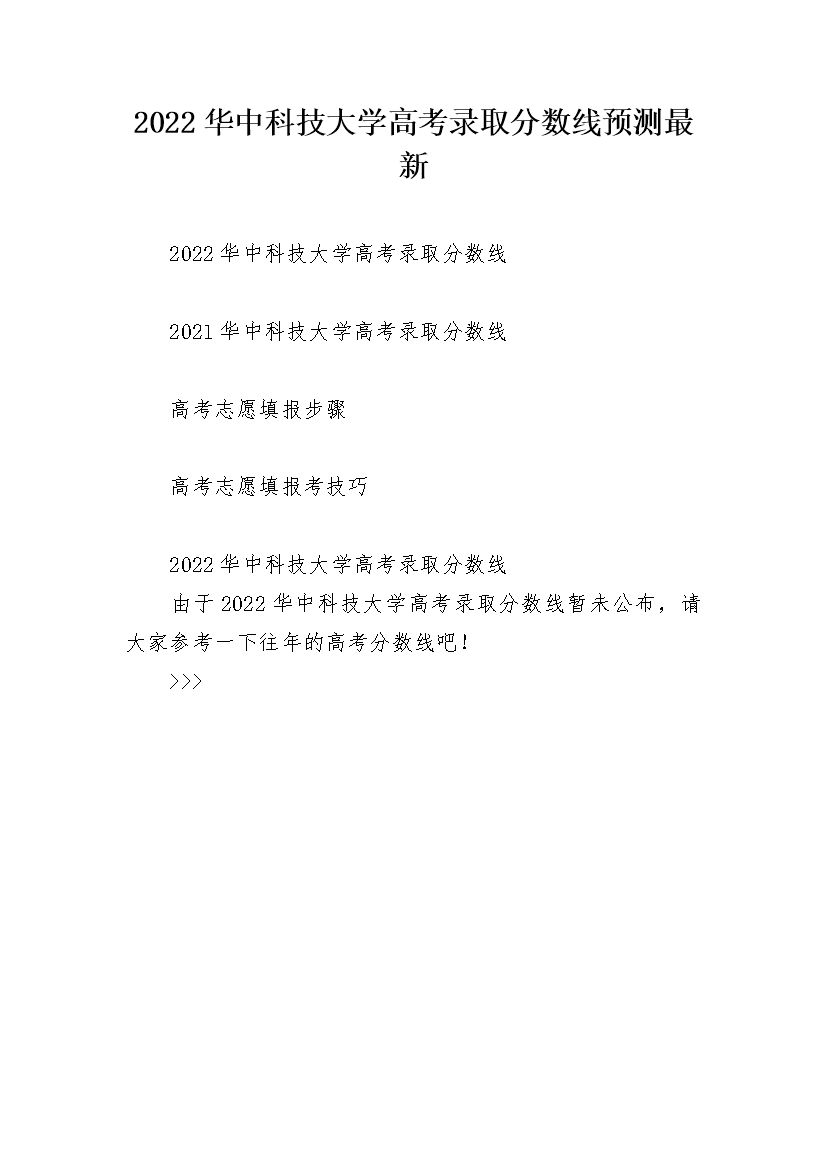 2022 华中科技大学高考录取分数线预测最新

2022 华中科技大学高考录取分数线

2021 华中科技大学高考录取分数线

高考志愿填报步骤

高考志愿填报考技巧

2022 华中科技大学高考录取分数线

由于 2022 华中科技大学高考录取分数线暂未公布，请大家参考一下往年的高考分数线吧！

>>>